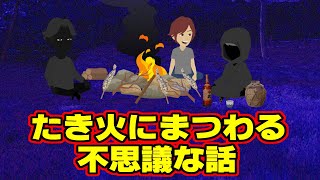 たき火にまつわる
不思議な話